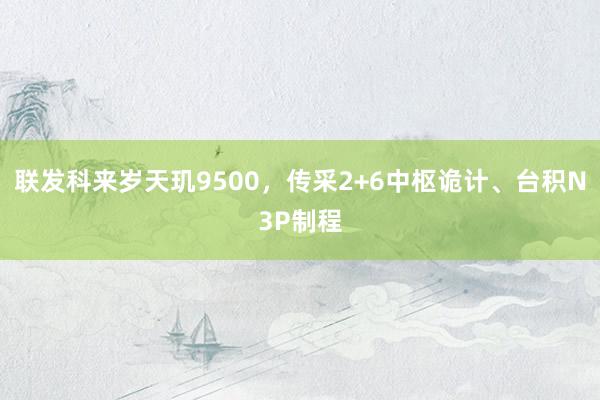 联发科来岁天玑9500，传采2+6中枢诡计、台积N3P制程